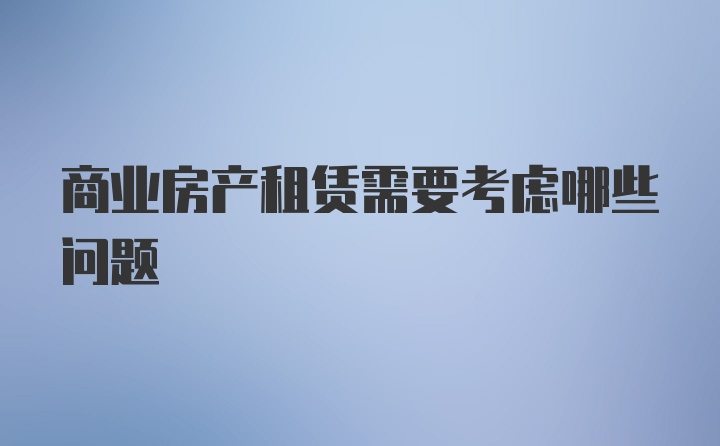 商业房产租赁需要考虑哪些问题